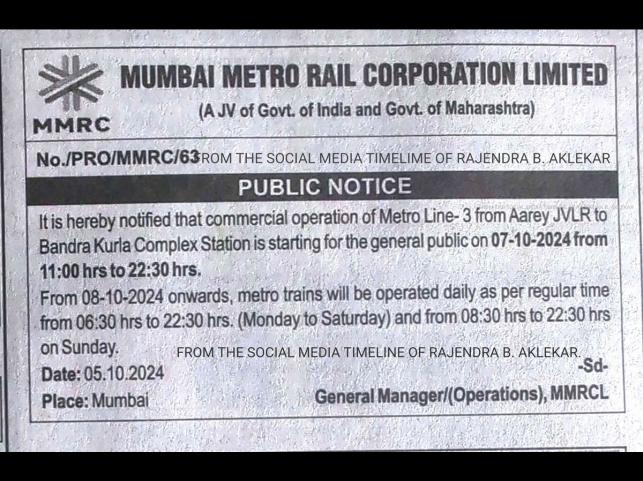 MMRC

MUMBAI METRO RAIL CORPORATION LIMITED
(A JV of Govt. of India and Govt. of Maharashtra)

No./PRO/MMRC/63 FROM THE SOCIAL MEDIA TIMELIME OF RAJENDRA B. AKLEKAR

PUBLIC NOTICE

It is hereby notified that commercial operation of Metro Line- 3 from Aarey JVLR to Bandra Kurla Complex Station is starting for the general public on 07-10-2024 from 11:00 hrs to 22:30 hrs.

From 08-10-2024 onwards, metro trains will be operated daily as per regular time from 06:30 hrs to 22:30 hrs. (Monday to Saturday) and from 08:30 hrs to 22:30 hrs on Sunday.

FROM THE SOCIAL MEDIA TIMELINE OF RAJENDRA B. AKLEKAR.

Date: 05.10.2024
Place: Mumbai

-Sd-
General Manager/(Operations), MMRCL